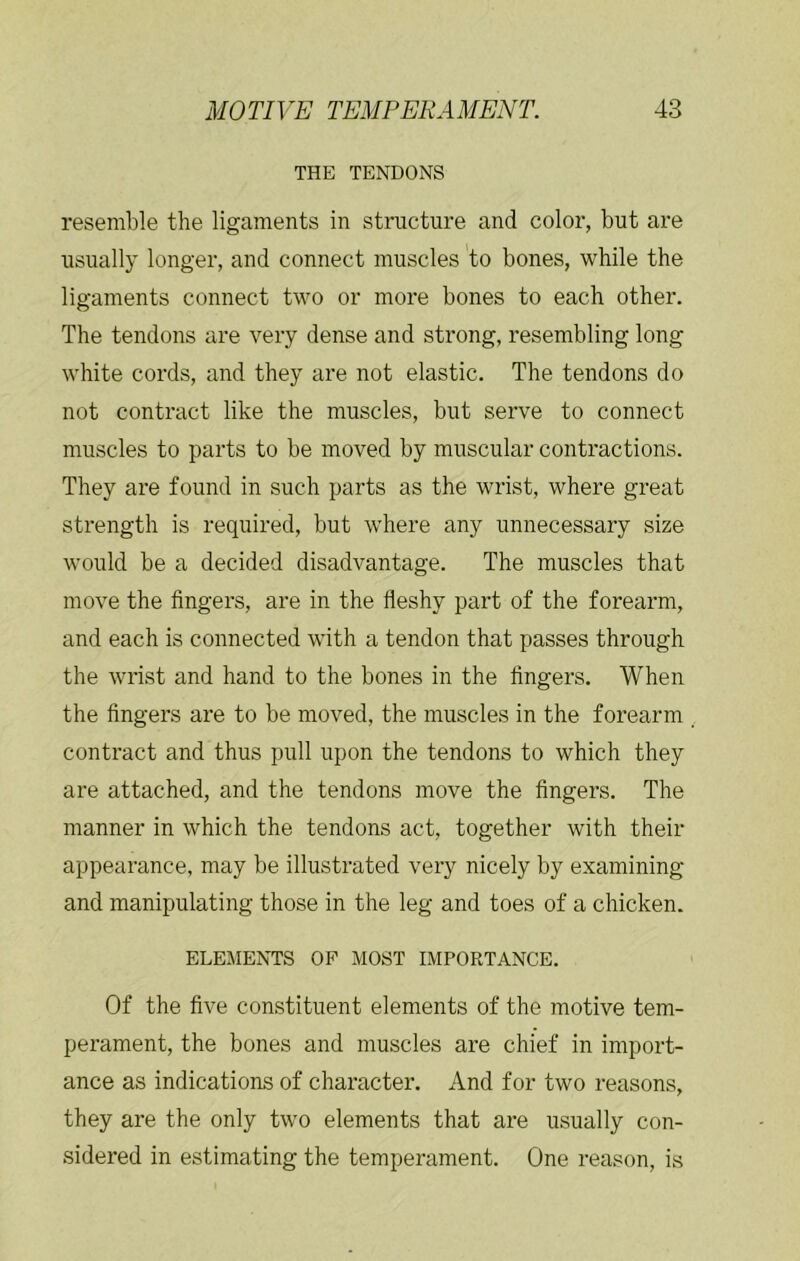 MOTIVE TEMPERAMENT. 43

THE TENDONS

resemble the ligaments in structure and color, but are usually longer, and connect muscles to bones, while the ligaments connect two or more bones to each other. The tendons are very dense and strong, resembling long white cords, and they are not elastic. The tendons do not contract like the muscles, but serve to connect muscles to parts to be moved by muscular contractions. They are found in such parts as the wrist, where great strength is required, but where any unnecessary size would be a decided disadvantage. The muscles that move the fingers, are in the fleshy part of the forearm, and each is connected with a tendon that passes through the wrist and hand to the bones in the fingers. When the fingers are to be moved, the muscles in the forearm contract and thus pull upon the tendons to which they are attached, and the tendons move the fingers. The manner in which the tendons act, together with their appearance, may be illustrated very nicely by examining and manipulating those in the leg and toes of a chicken.

ELEMENTS OF MOST IMPORTANCE.

Of the five constituent elements of the motive temperament, the bones and muscles are chief in importance as indications of character. And for two reasons, they are the only two elements that are usually considered in estimating the temperament. One reason, is